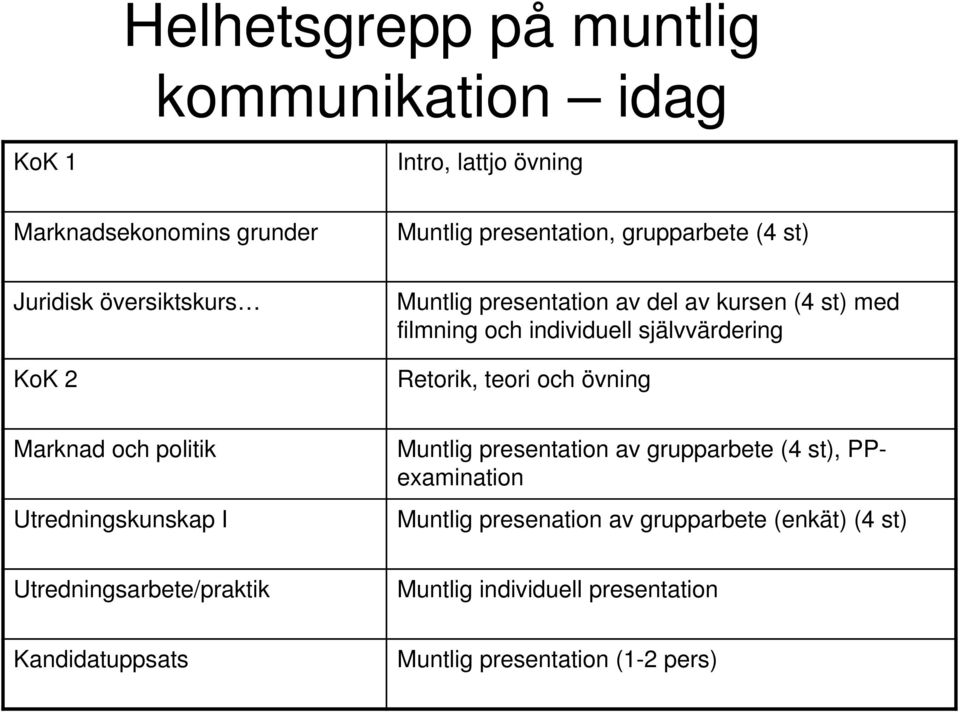 Helhetsgrepp på muntlig kommunikation – idag

| KoK 1 | Intro, lattjo övning |
|---|---|
| Marknadsekonomins grunder | Muntlig presentation, grupparbete (4 st) |
| Juridisk översiktskurs… | Muntlig presentation av del av kursen (4 st) med filmning och individuell självvärdering |
| KoK 2 | Retorik, teori och övning |
| Marknad och politik | Muntlig presentation av grupparbete (4 st), PP-examination |
| Utredningskunskap I | Muntlig presenation av grupparbete (enkät) (4 st) |
| Utredningsarbete/praktik | Muntlig individuell presentation |
| Kandidatuppsats | Muntlig presentation (1-2 pers) |